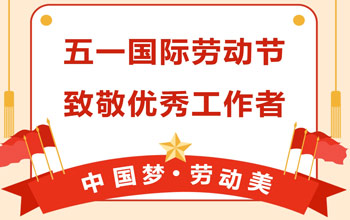 五一国际劳动节
致敬优秀工作者

中国梦·劳动美